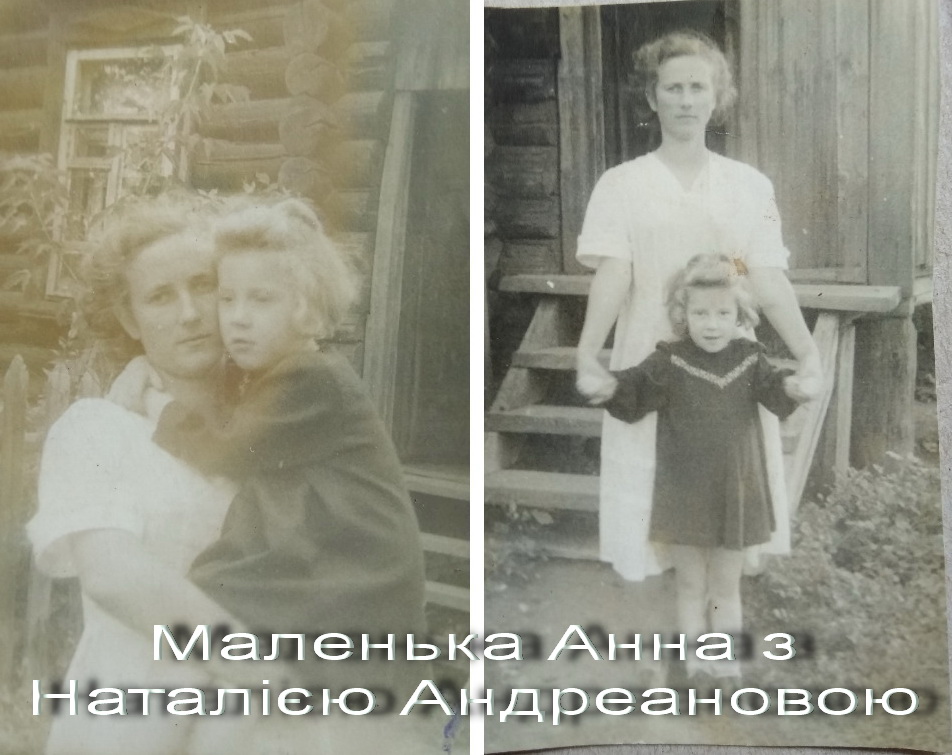 Маленька Анна з Наталією Андреановою